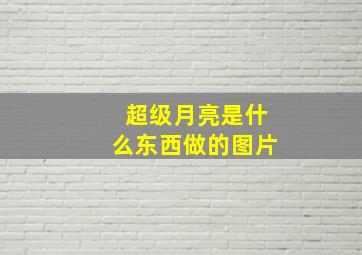 超级月亮是什么东西做的图片